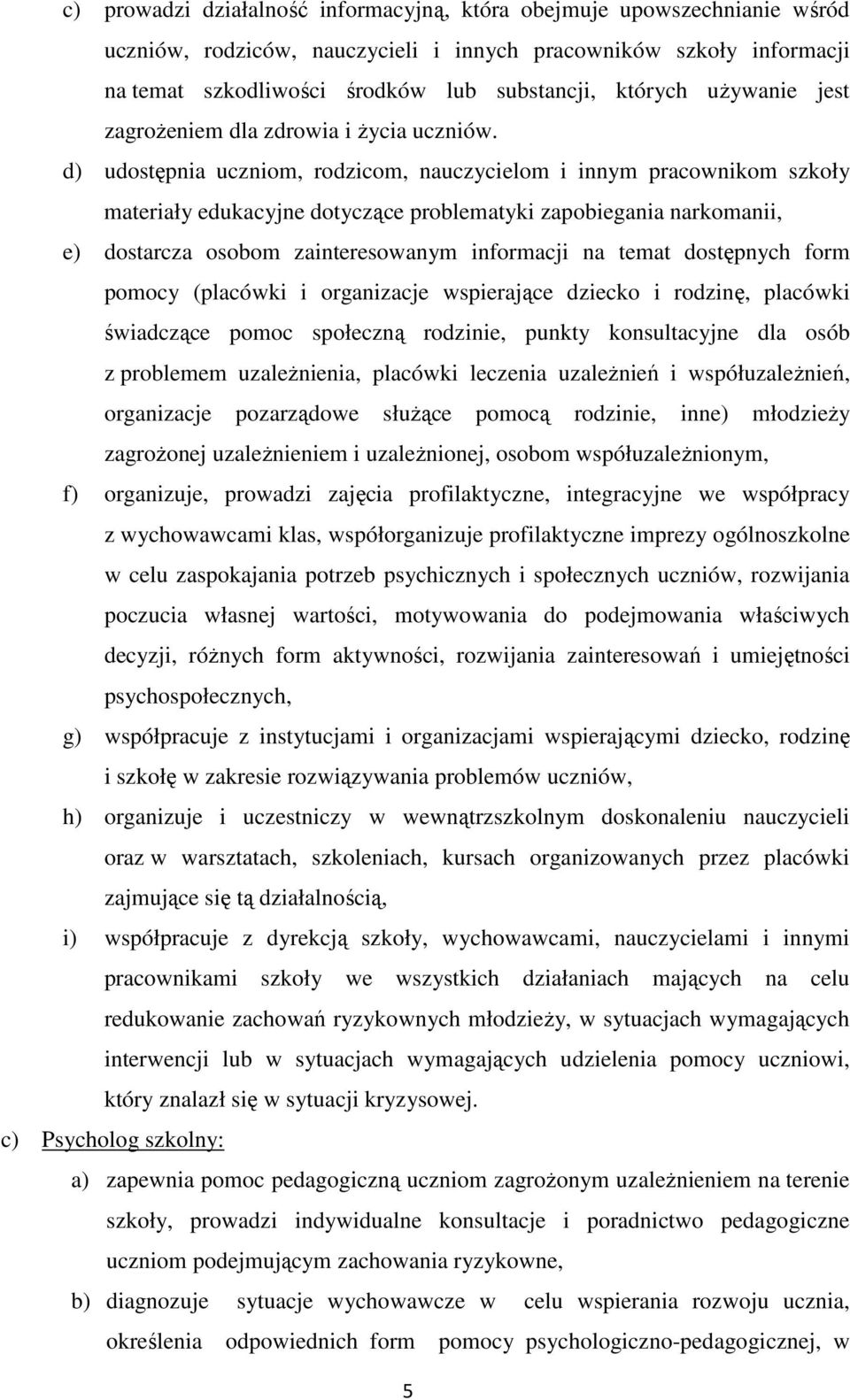 c) prowadzi działalność informacyjną, która obejmuje upowszechnianie wśród uczniów, rodziców, nauczycieli i innych pracowników szkoły informacji na temat szkodliwości środków lub substancji, których używanie jest zagrożeniem dla zdrowia i życia uczniów.

d) udostępnia uczniom, rodzicom, nauczycielom i innym pracownikom szkoły materiały edukacyjne dotyczące problematyki zapobiegania narkomanii,

e) dostarcza osobom zainteresowanym informacji na temat dostępnych form pomocy (placówki i organizacje wspierające dziecko i rodzinę, placówki świadczące pomoc społeczną rodzinie, punkty konsultacyjne dla osób z problemem uzależnienia, placówki leczenia uzależnień i współuzależnień, organizacje pozarządowe służące pomocą rodzinie, inne) młodzieży zagrożonej uzależnieniem i uzależnionej, osobom współuzależnionym,

f) organizuje, prowadzi zajęcia profilaktyczne, integracyjne we współpracy z wychowawcami klas, współorganizuje profilaktyczne imprezy ogólnoszkolne w celu zaspokajania potrzeb psychicznych i społecznych uczniów, rozwijania poczucia własnej wartości, motywowania do podejmowania właściwych decyzji, różnych form aktywności, rozwijania zainteresowań i umiejętności psychospołecznych,

g) współpracuje z instytucjami i organizacjami wspierającymi dziecko, rodzinę i szkołę w zakresie rozwiązywania problemów uczniów,

h) organizuje i uczestniczy w wewnątrzszkolnym doskonaleniu nauczycieli oraz w warsztatach, szkoleniach, kursach organizowanych przez placówki zajmujące się tą działalnością,

i) współpracuje z dyrekcją szkoły, wychowawcami, nauczycielami i innymi pracownikami szkoły we wszystkich działaniach mających na celu redukowanie zachowań ryzykownych młodzieży, w sytuacjach wymagających interwencji lub w sytuacjach wymagających udzielenia pomocy uczniowi, który znalazł się w sytuacji kryzysowej.

c) Psycholog szkolny:

a) zapewnia pomoc pedagogiczną uczniom zagrożonym uzależnieniem na terenie szkoły, prowadzi indywidualne konsultacje i poradnictwo pedagogiczne uczniom podejmującym zachowania ryzykowne,

b) diagnozuje sytuacje wychowawcze w celu wspierania rozwoju ucznia, określenia odpowiednich form pomocy psychologiczno-pedagogicznej, w

5